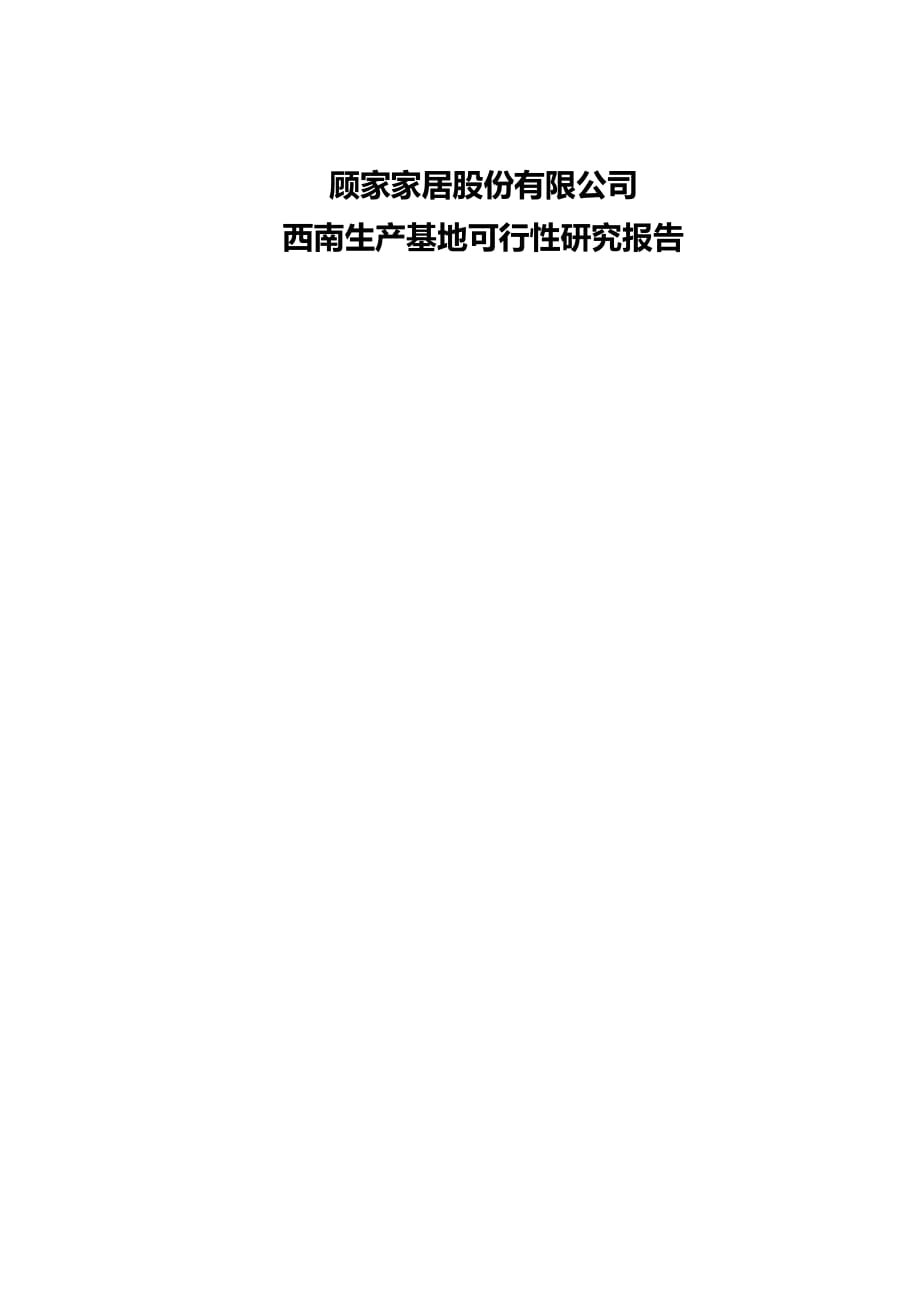 顾家家居股份有限公司
西南生产基地可行性研究报告